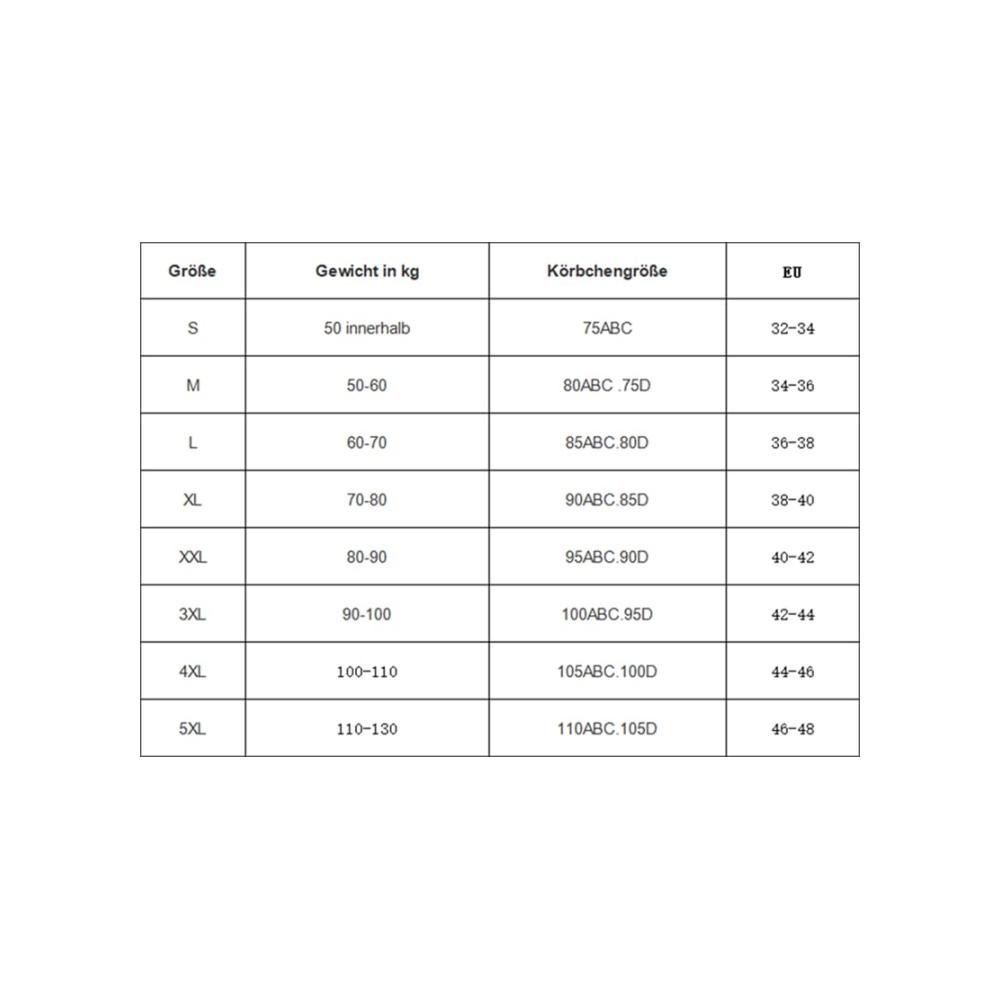 | Größe | Gewicht in kg | Körbchengröße | EU |
|---|---|---|---|
| S | 50 innerhalb | 75ABC | 32-34 |
| M | 50-60 | 80ABC .75D | 34-36 |
| L | 60-70 | 85ABC.80D | 36-38 |
| XL | 70-80 | 90ABC.85D | 38-40 |
| XXL | 80-90 | 95ABC.90D | 40-42 |
| 3XL | 90-100 | 100ABC.95D | 42-44 |
| 4XL | 100-110 | 105ABC.100D | 44-46 |
| 5XL | 110-130 | 110ABC.105D | 46-48 |